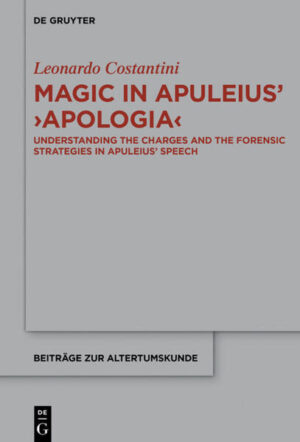 DE GRUYTER

Leonardo Costantini

MAGIC IN APULEIUS' ›APOLOGIA‹

UNDERSTANDING THE CHARGES AND THE FORENSIC STRATEGIES IN APULEIUS' SPEECH

BEITRÄGE ZUR ALTERTUMSKUNDE

DE G